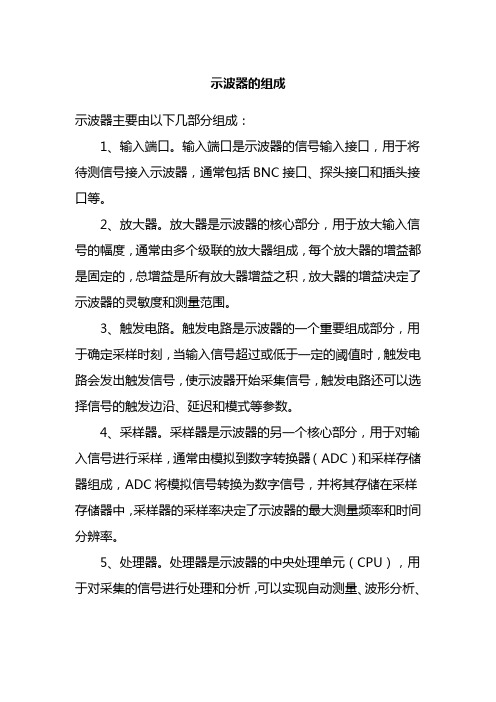 示波器的组成

示波器主要由以下几部分组成：

1、输入端口。输入端口是示波器的信号输入接口，用于将待测信号接入示波器，通常包括 BNC 接口、探头接口和插头接口等。

2、放大器。放大器是示波器的核心部分，用于放大输入信号的幅度，通常由多个级联的放大器组成，每个放大器的增益都是固定的，总增益是所有放大器增益之积，放大器的增益决定了示波器的灵敏度和测量范围。

3、触发电路。触发电路是示波器的一个重要组成部分，用于确定采样时刻，当输入信号超过或低于一定的阈值时，触发电路会发出触发信号，使示波器开始采集信号，触发电路还可以选择信号的触发边沿、延迟和模式等参数。

4、采样器。采样器是示波器的另一个核心部分，用于对输入信号进行采样，通常由模拟到数字转换器（ADC）和采样存储器组成，ADC 将模拟信号转换为数字信号，并将其存储在采样存储器中，采样器的采样率决定了示波器的最大测量频率和时间分辨率。

5、处理器。处理器是示波器的中央处理单元（CPU），用于对采集的信号进行处理和分析，可以实现自动测量、波形分析、